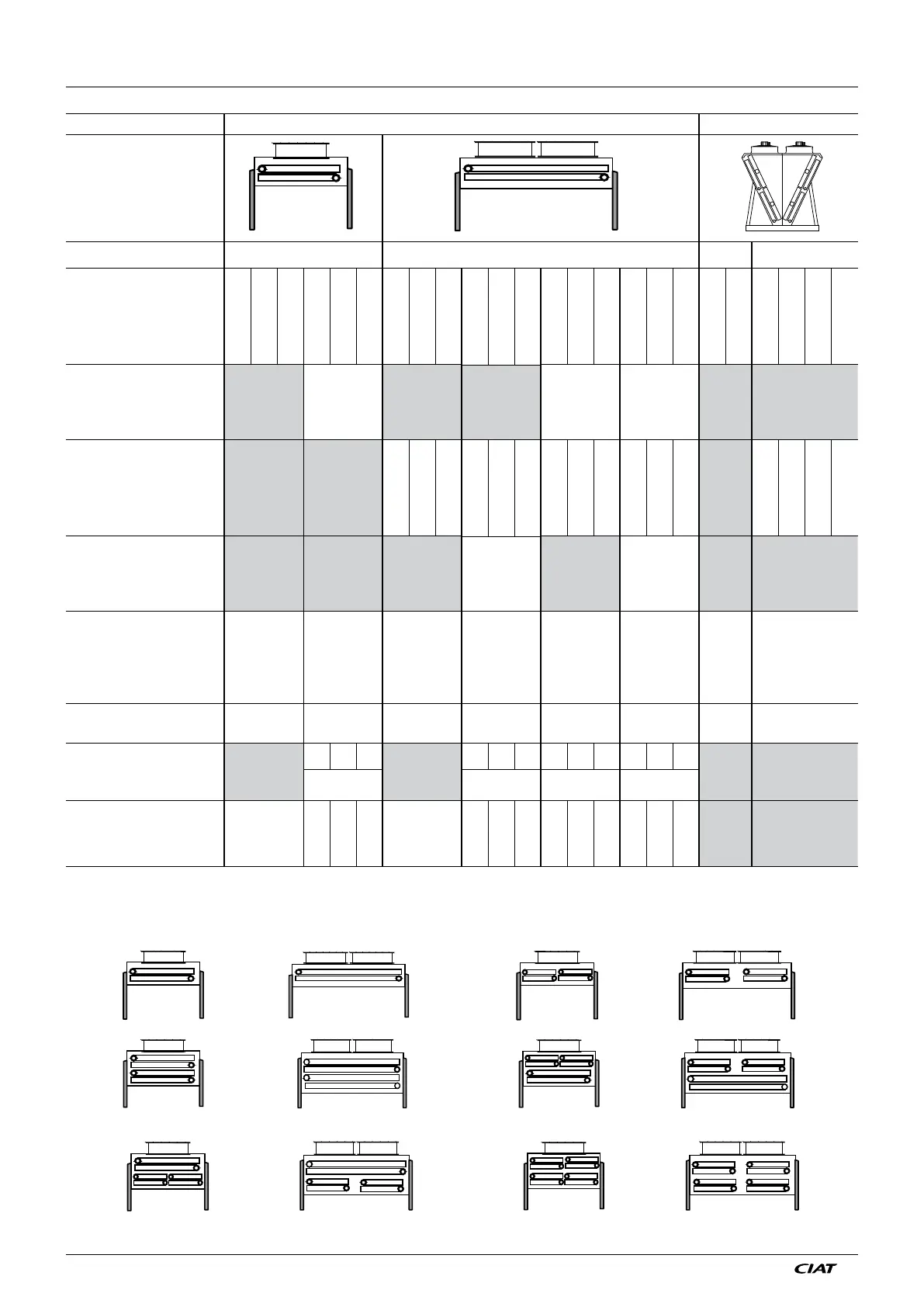 CIAT